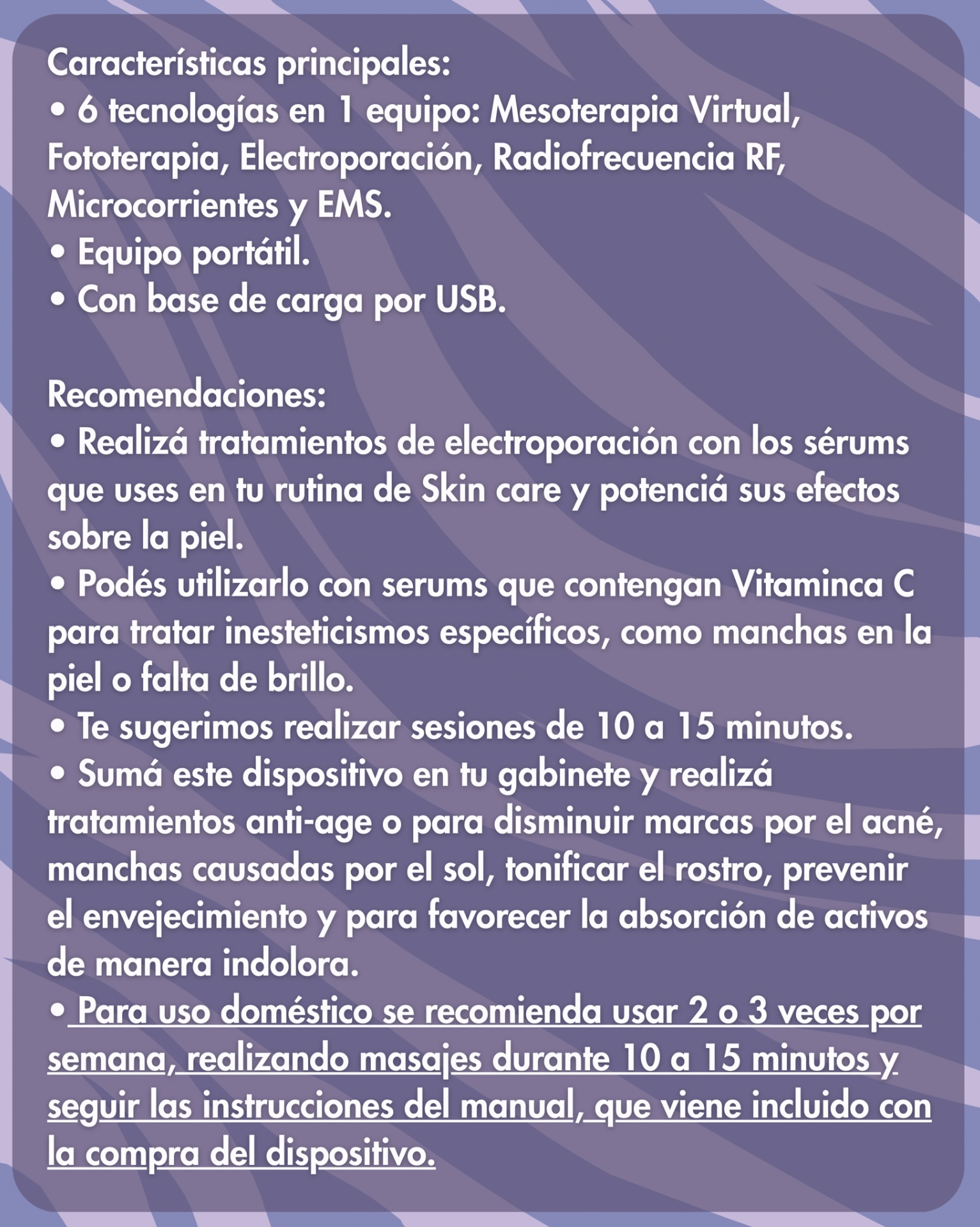 Características principales:
• 6 tecnologías en 1 equipo: Mesoterapia Virtual, Fototerapia, Electroporación, Radiofrecuencia RF, Microcorrientes y EMS.
• Equipo portátil.
• Con base de carga por USB.

Recomendaciones:
• Realizá tratamientos de electroporación con los sérums que uses en tu rutina de Skin care y potenciá sus efectos sobre la piel.
• Podés utilizarlo con serums que contengan Vitaminca C para tratar inesteticismos específicos, como manchas en la piel o falta de brillo.
• Te sugerimos realizar sesiones de 10 a 15 minutos.
• Sumá este dispositivo en tu gabinete y realizá tratamientos anti-age o para disminuir marcas por el acné, manchas causadas por el sol, tonificar el rostro, prevenir el envejecimiento y para favorecer la absorción de activos de manera indolora.
• Para uso doméstico se recomienda usar 2 o 3 veces por semana, realizando masajes durante 10 a 15 minutos y seguir las instrucciones del manual, que viene incluido con la compra del dispositivo.